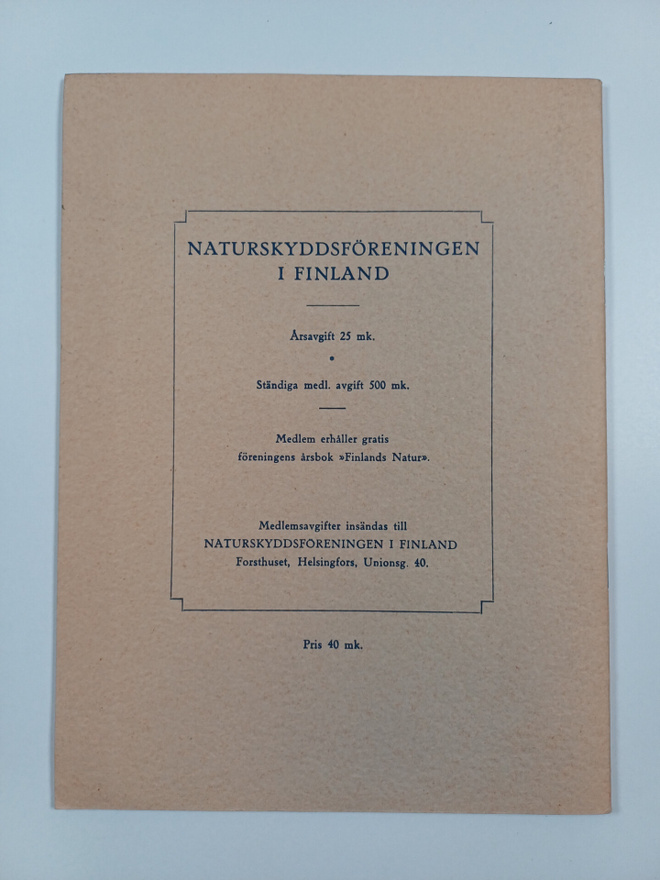 NATURSKYDDSFÖRENINGEN
I FINLAND

Årsavgift 25 mk.

•

Ständiga medl. avgift 500 mk.

Medlem erhåller gratis föreningens årsbok »Finlands Natur».

Medlemsavgifter insändas till
NATURSKYDDSFÖRENINGEN I FINLAND
Forsthuset, Helsingfors, Unionsg. 40.

Pris 40 mk.